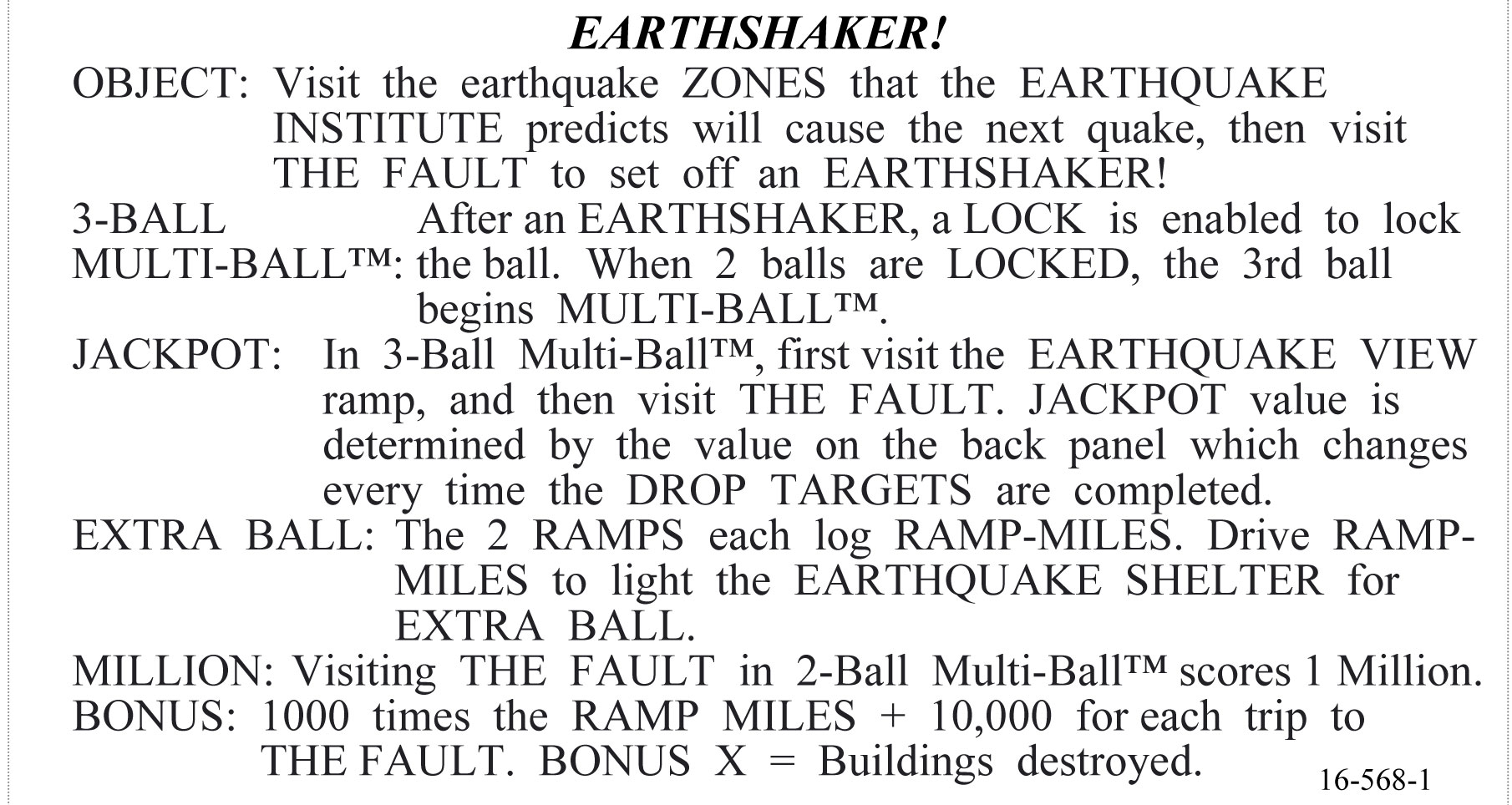 EARTHSHAKER!

OBJECT: Visit the earthquake ZONES that the EARTHQUAKE INSTITUTE predicts will cause the next quake, then visit THE FAULT to set off an EARTHSHAKER!

3-BALL MULTI-BALL™: After an EARTHSHAKER, a LOCK is enabled to lock the ball. When 2 balls are LOCKED, the 3rd ball begins MULTI-BALL™.

JACKPOT: In 3-Ball Multi-Ball™, first visit the EARTHQUAKE VIEW ramp, and then visit THE FAULT. JACKPOT value is determined by the value on the back panel which changes every time the DROP TARGETS are completed.

EXTRA BALL: The 2 RAMPS each log RAMP-MILES. Drive RAMP-MILES to light the EARTHQUAKE SHELTER for EXTRA BALL.

MILLION: Visiting THE FAULT in 2-Ball Multi-Ball™ scores 1 Million.

BONUS: 1000 times the RAMP MILES + 10,000 for each trip to THE FAULT. BONUS X = Buildings destroyed.

16-568-1